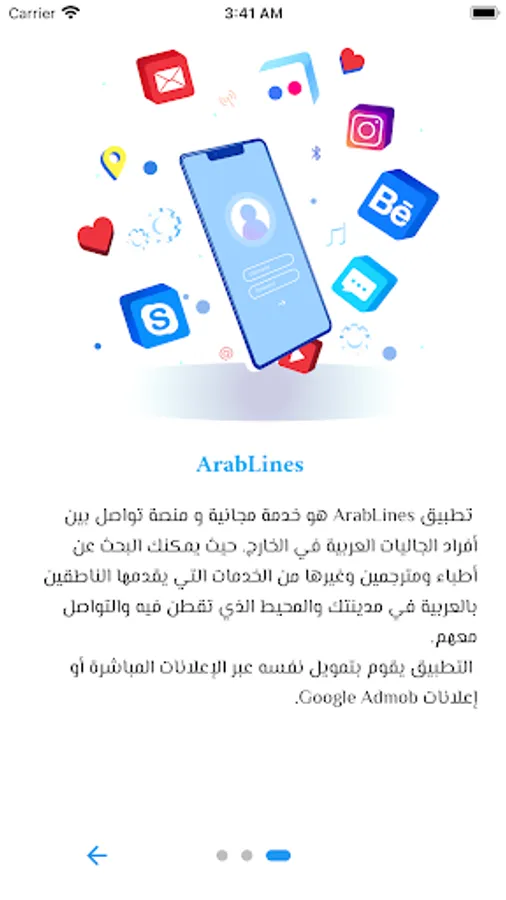 Carrier
3:41 AM

Bē

ArabLines

تطبيق ArabLines هو خدمة مجانية و منصة تواصل بين أفراد الجاليات العربية في الخارج. حيث يمكنك البحث عن أطباء ومترجمين وغيرها من الخدمات التي يقدمها الناطقين بالعربية في مدينتك والمحيط الذي تقطن فيه والتواصل معهم.
التطبيق يقوم بتمويل نفسه عبر الإعلانات المباشرة أو إعلانات Google Admob.